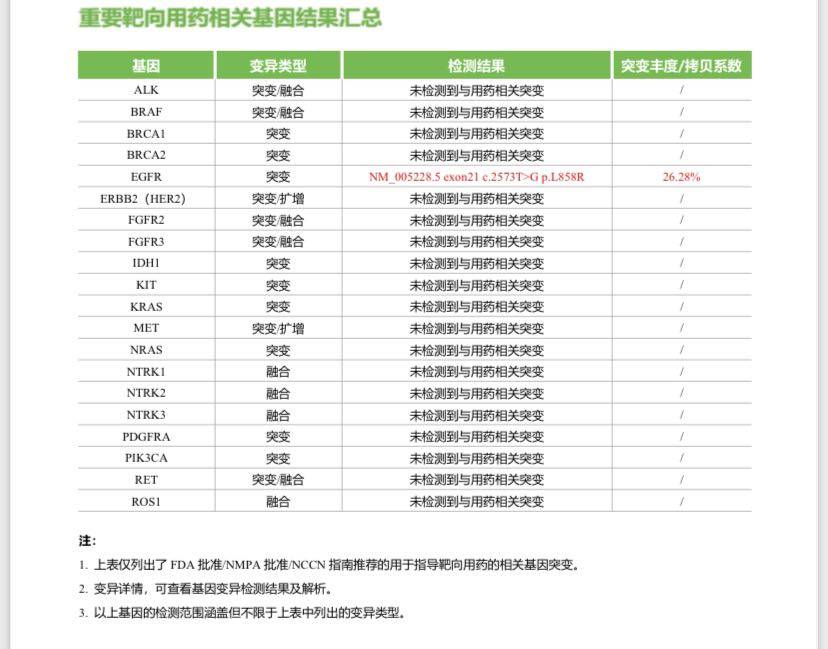 重要靶向用药相关基因结果汇总

| 基因 | 变异类型 | 检测结果 | 突变丰度/拷贝系数 |
|---|---|---|---|
| ALK | 突变/融合 | 未检测到与用药相关突变 | / |
| BRAF | 突变/融合 | 未检测到与用药相关突变 | / |
| BRCA1 | 突变 | 未检测到与用药相关突变 | / |
| BRCA2 | 突变 | 未检测到与用药相关突变 | / |
| EGFR | 突变 | NM_005228.5 exon21 c.2573T>G p.L858R | 26.28% |
| ERBB2（HER2） | 突变/扩增 | 未检测到与用药相关突变 | / |
| FGFR2 | 突变/融合 | 未检测到与用药相关突变 | / |
| FGFR3 | 突变/融合 | 未检测到与用药相关突变 | / |
| IDH1 | 突变 | 未检测到与用药相关突变 | / |
| KIT | 突变 | 未检测到与用药相关突变 | / |
| KRAS | 突变 | 未检测到与用药相关突变 | / |
| MET | 突变/扩增 | 未检测到与用药相关突变 | / |
| NRAS | 突变 | 未检测到与用药相关突变 | / |
| NTRK1 | 融合 | 未检测到与用药相关突变 | / |
| NTRK2 | 融合 | 未检测到与用药相关突变 | / |
| NTRK3 | 融合 | 未检测到与用药相关突变 | / |
| PDGFRA | 突变 | 未检测到与用药相关突变 | / |
| PIK3CA | 突变 | 未检测到与用药相关突变 | / |
| RET | 突变/融合 | 未检测到与用药相关突变 | / |
| ROS1 | 融合 | 未检测到与用药相关突变 | / |

注：

1. 上表仅列出了 FDA 批准/NMPA 批准/NCCN 指南推荐的用于指导靶向用药的相关基因突变。
2. 变异详情，可查看基因变异检测结果及解析。
3. 以上基因的检测范围涵盖但不限于上表中列出的变异类型。